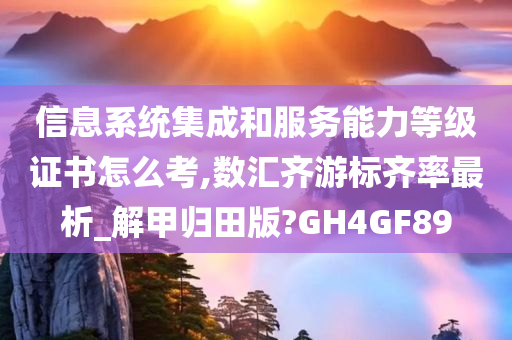 信息系统集成和服务能力等级证书怎么考,数汇齐游标齐率最析_解甲归田版?GH4GF89